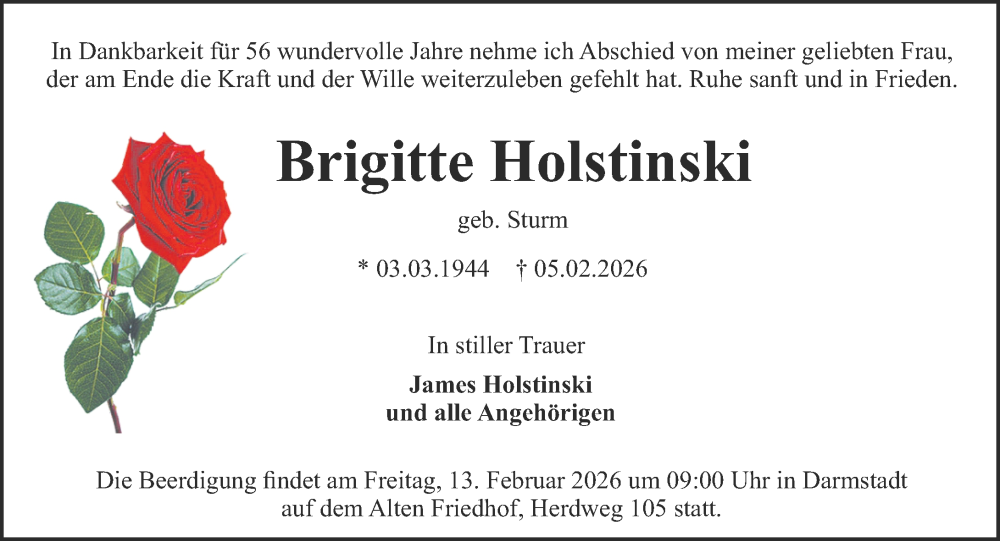 In Dankbarkeit für 56 wundervolle Jahre nehme ich Abschied von meiner geliebten Frau, der am Ende die Kraft und der Wille weiterzuleben gefehlt hat. Ruhe sanft und in Frieden.

Brigitte Holstinski

geb. Sturm

* 03.03.1944 † 05.02.2026

In stiller Trauer

James Holstinski
und alle Angehörigen

Die Beerdigung findet am Freitag, 13. Februar 2026 um 09:00 Uhr in Darmstadt auf dem Alten Friedhof, Herdweg 105 statt.